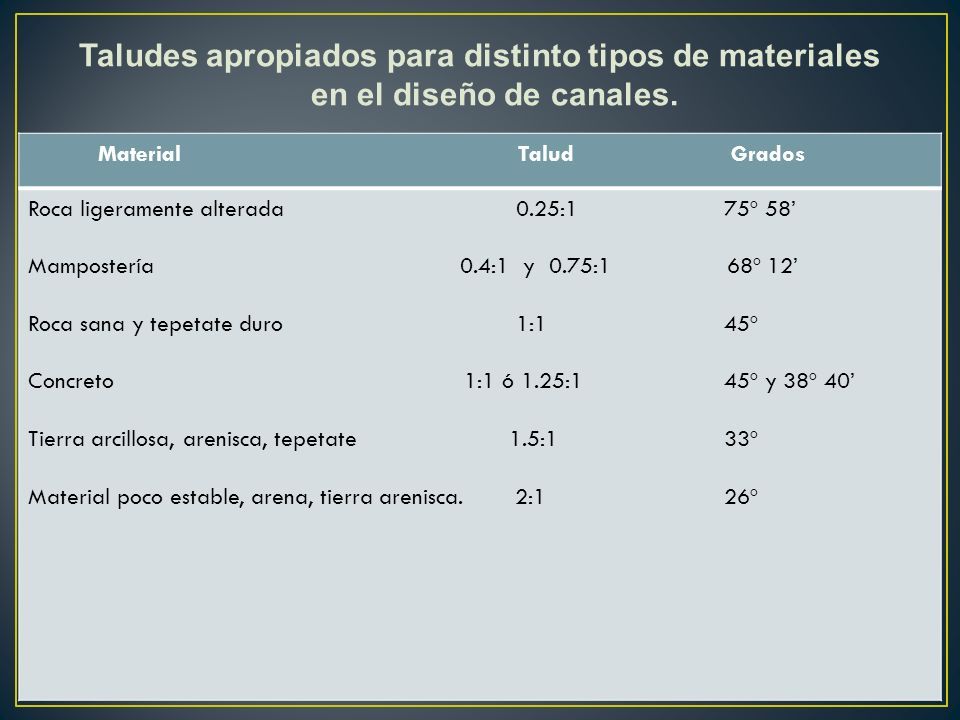 Taludes apropiados para distinto tipos de materiales en el diseño de canales.

| Material | Talud | Grados |
|---|---|---|
| Roca ligeramente alterada | 0.25:1 | 75º 58’ |
| Mampostería | 0.4:1 y 0.75:1 | 68º 12’ |
| Roca sana y tepetate duro | 1:1 | 45º |
| Concreto | 1:1 ó 1.25:1 | 45º y 38º 40’ |
| Tierra arcillosa, arenisca, tepetate | 1.5:1 | 33º |
| Material poco estable, arena, tierra arenisca. | 2:1 | 26º |